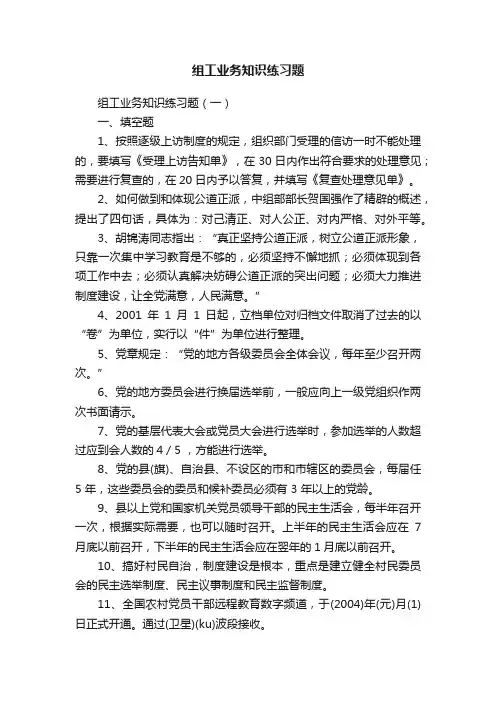 组工业务知识练习题

组工业务知识练习题（一）

一、填空题

1、按照逐级上访制度的规定，组织部门受理的信访一时不能处理的，要填写《受理上访告知单》，在 30 日内作出符合要求的处理意见；需要进行复查的，在 20 日内予以答复，并填写《复查处理意见单》。

2、如何做到和体现公道正派，中组部部长贺国强作了精辟的概述，提出了四句话，具体为：对己清正、对人公正、对内严格、对外平等。

3、胡锦涛同志指出：“真正坚持公道正派，树立公道正派形象，只靠一次集中学习教育是不够的，必须坚持不懈地抓；必须体现到各项工作中去；必须认真解决妨碍公道正派的突出问题；必须大力推进制度建设，让全党满意，人民满意。”

4、2001 年 1 月 1 日起，立档单位对归档文件取消了过去的以“卷”为单位，实行以“件”为单位进行整理。

5、党章规定：“党的地方各级委员会全体会议，每年至少召开两次。”

6、党的地方委员会进行换届选举前，一般应向上一级党组织作两次书面请示。

7、党的基层代表大会或党员大会进行选举时，参加选举的人数超过应到会人数的 4 / 5 ，方能进行选举。

8、党的县(旗)、自治县、不设区的市和市辖区的委员会，每届任 5 年，这些委员会的委员和候补委员必须有 3 年以上的党龄。

9、县以上党和国家机关党员领导干部的民主生活会，每半年召开一次，根据实际需要，也可以随时召开。上半年的民主生活会应在 7 月底以前召开，下半年的民主生活会应在翌年的 1 月底以前召开。

10、搞好村民自治，制度建设是根本，重点是建立健全村民委员会的民主选举制度、民主议事制度和民主监督制度。

11、全国农村党员干部远程教育数字频道，于(2004)年(元)月(1)日正式开通。通过(卫星)(ku)波段接收。